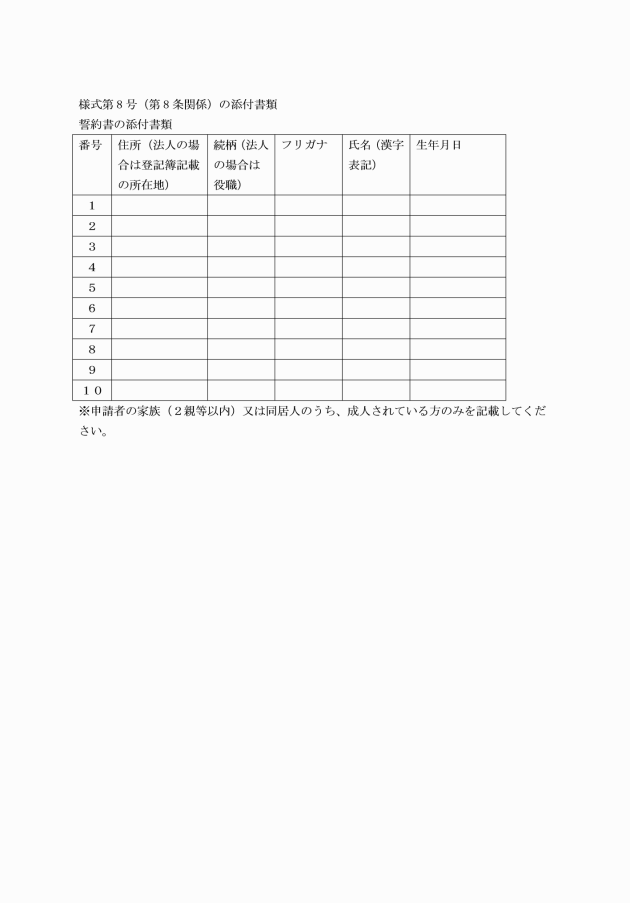 様式第８号（第８条関係）の添付書類
誓約書の添付書類

| 番号 | 住所（法人の場合は登記簿記載の所在地） | 続柄（法人の場合は役職） | フリガナ | 氏名（漢字表記） | 生年月日 |
|---|---|---|---|---|---|
| １ | | | | | |
| ２ | | | | | |
| ３ | | | | | |
| ４ | | | | | |
| ５ | | | | | |
| ６ | | | | | |
| ７ | | | | | |
| ８ | | | | | |
| ９ | | | | | |
| １０ | | | | | |

※申請者の家族（２親等以内）又は同居人のうち、成人されている方のみを記載してください。